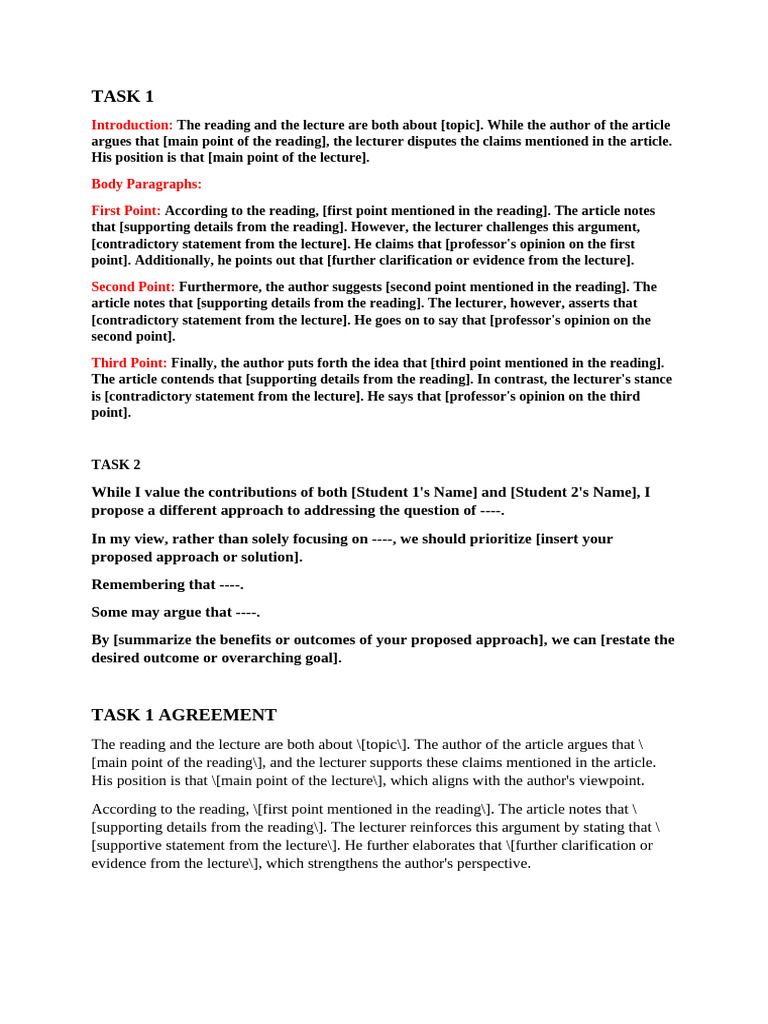 TASK 1

Introduction: The reading and the lecture are both about [topic]. While the author of the article argues that [main point of the reading], the lecturer disputes the claims mentioned in the article. His position is that [main point of the lecture].

Body Paragraphs:

First Point: According to the reading, [first point mentioned in the reading]. The article notes that [supporting details from the reading]. However, the lecturer challenges this argument, [contradictory statement from the lecture]. He claims that [professor's opinion on the first point]. Additionally, he points out that [further clarification or evidence from the lecture].

Second Point: Furthermore, the author suggests [second point mentioned in the reading]. The article notes that [supporting details from the reading]. The lecturer, however, asserts that [contradictory statement from the lecture]. He goes on to say that [professor's opinion on the second point].

Third Point: Finally, the author puts forth the idea that [third point mentioned in the reading]. The article contends that [supporting details from the reading]. In contrast, the lecturer's stance is [contradictory statement from the lecture]. He says that [professor's opinion on the third point].

TASK 2

While I value the contributions of both [Student 1's Name] and [Student 2's Name], I propose a different approach to addressing the question of ----.

In my view, rather than solely focusing on ----, we should prioritize [insert your proposed approach or solution].

Remembering that ----.

Some may argue that ----.

By [summarize the benefits or outcomes of your proposed approach], we can [restate the desired outcome or overarching goal].

TASK 1 AGREEMENT

The reading and the lecture are both about \[topic\]. The author of the article argues that \[main point of the reading\], and the lecturer supports these claims mentioned in the article. His position is that \[main point of the lecture\], which aligns with the author's viewpoint.

According to the reading, \[first point mentioned in the reading\]. The article notes that \[supporting details from the reading\]. The lecturer reinforces this argument by stating that \[supportive statement from the lecture\]. He further elaborates that \[further clarification or evidence from the lecture\], which strengthens the author's perspective.